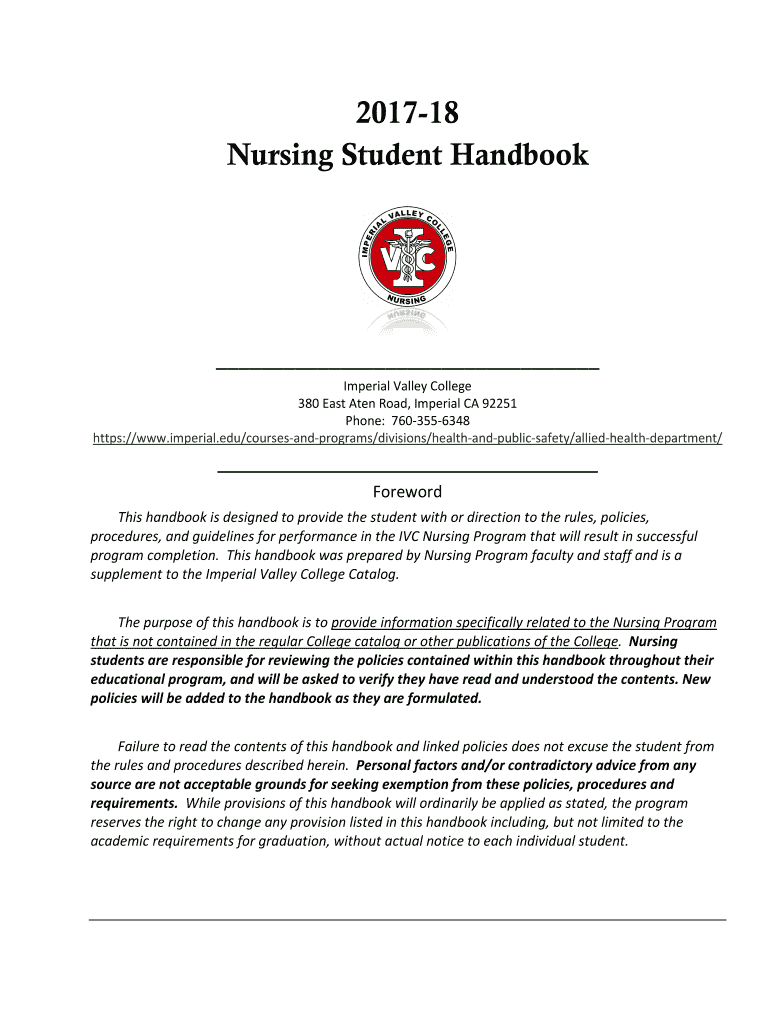 2017-18
Nursing Student Handbook

IMPERIAL VALLEY COLLEGE
IVC
NURSING

Imperial Valley College
380 East Aten Road, Imperial CA 92251
Phone: 760-355-6348
https://www.imperial.edu/courses-and-programs/divisions/health-and-public-safety/allied-health-department/

Foreword

This handbook is designed to provide the student with or direction to the rules, policies, procedures, and guidelines for performance in the IVC Nursing Program that will result in successful program completion. This handbook was prepared by Nursing Program faculty and staff and is a supplement to the Imperial Valley College Catalog.

The purpose of this handbook is to provide information specifically related to the Nursing Program that is not contained in the regular College catalog or other publications of the College. Nursing students are responsible for reviewing the policies contained within this handbook throughout their educational program, and will be asked to verify they have read and understood the contents. New policies will be added to the handbook as they are formulated.

Failure to read the contents of this handbook and linked policies does not excuse the student from the rules and procedures described herein. Personal factors and/or contradictory advice from any source are not acceptable grounds for seeking exemption from these policies, procedures and requirements. While provisions of this handbook will ordinarily be applied as stated, the program reserves the right to change any provision listed in this handbook including, but not limited to the academic requirements for graduation, without actual notice to each individual student.